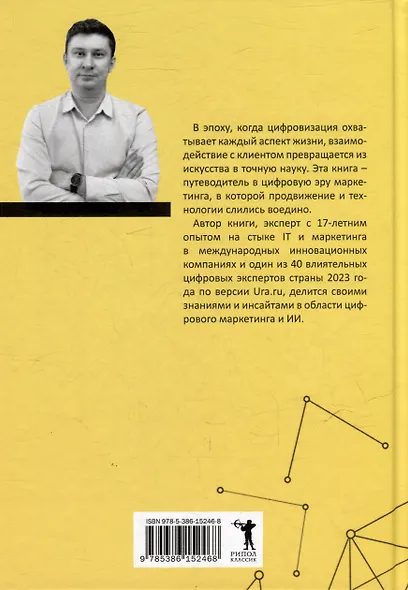 В эпоху, когда цифровизация охватывает каждый аспект жизни, взаимодействие с клиентом превращается из искусства в точную науку. Эта книга – путеводитель в цифровую эру маркетинга, в которой продвижение и технологии слились воедино.

Автор книги, эксперт с 17-летним опытом на стыке IT и маркетинга в международных инновационных компаниях и один из 40 влиятельных цифровых экспертов страны 2023 года по версии Ura.ru, делится своими знаниями и инсайтами в области цифрового маркетинга и ИИ.

ISBN 978-5-386-15246-8

9 785386 152468

РИПОЛ
КЛАССИК